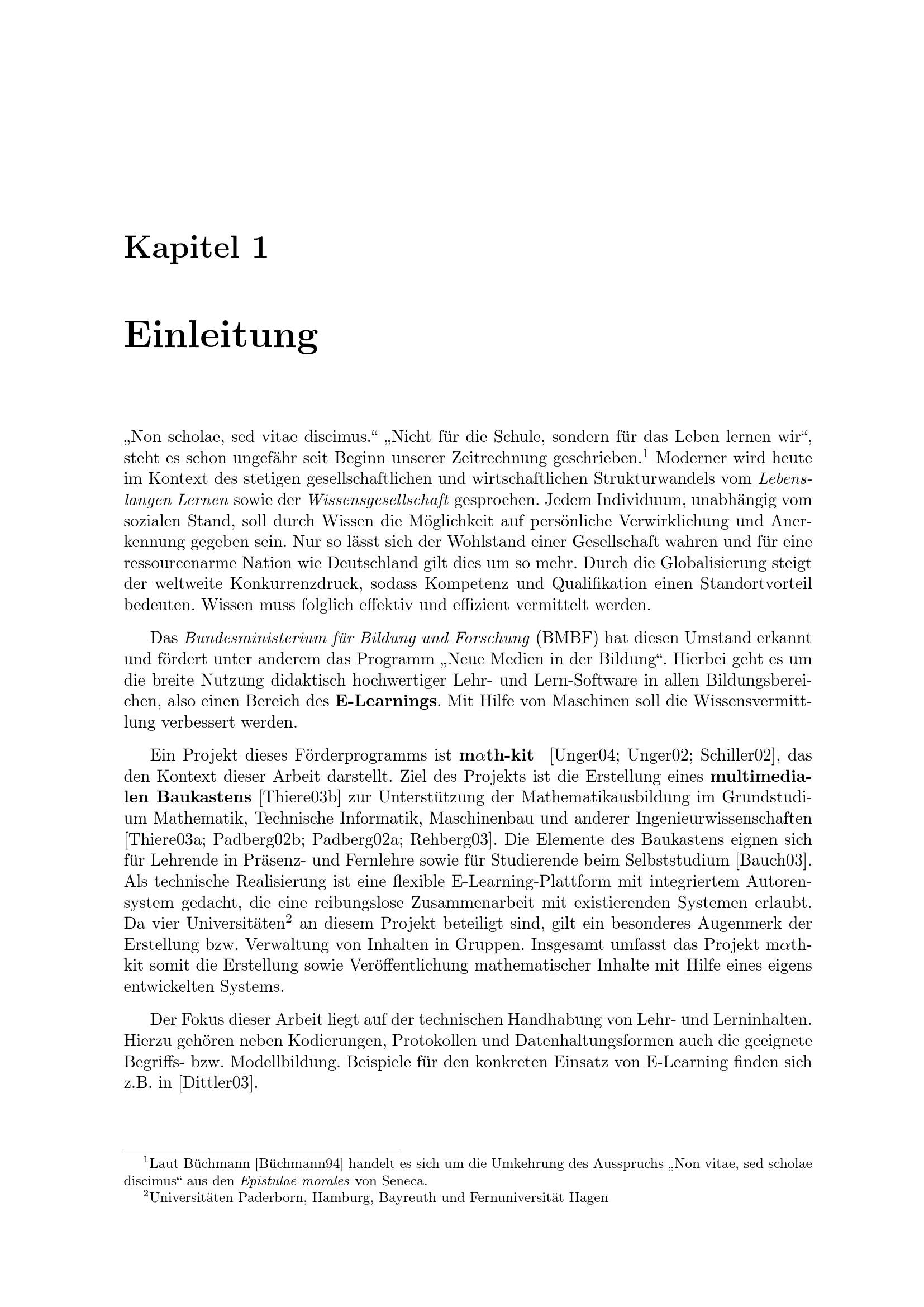 Kapitel 1

Einleitung

„Non scholae, sed vitae discimus.“ „Nicht für die Schule, sondern für das Leben lernen wir“, steht es schon ungefähr seit Beginn unserer Zeitrechnung geschrieben.$^1$ Moderner wird heute im Kontext des stetigen gesellschaftlichen und wirtschaftlichen Strukturwandels vom Lebenslangen Lernen sowie der Wissensgesellschaft gesprochen. Jedem Individuum, unabhängig vom sozialen Stand, soll durch Wissen die Möglichkeit auf persönliche Verwirklichung und Anerkennung gegeben sein. Nur so lässt sich der Wohlstand einer Gesellschaft wahren und für eine ressourcenarme Nation wie Deutschland gilt dies um so mehr. Durch die Globalisierung steigt der weltweite Konkurrenzdruck, sodass Kompetenz und Qualifikation einen Standortvorteil bedeuten. Wissen muss folglich effektiv und effizient vermittelt werden.

Das Bundesministerium für Bildung und Forschung (BMBF) hat diesen Umstand erkannt und fördert unter anderem das Programm „Neue Medien in der Bildung“. Hierbei geht es um die breite Nutzung didaktisch hochwertiger Lehr- und Lern-Software in allen Bildungsbereichen, also einen Bereich des E-Learnings. Mit Hilfe von Maschinen soll die Wissensvermittlung verbessert werden.

Ein Projekt dieses Förderprogramms ist m$\alpha$th-kit [Unger04; Unger02; Schiller02], das den Kontext dieser Arbeit darstellt. Ziel des Projekts ist die Erstellung eines multimedialen Baukastens [Thiere03b] zur Unterstützung der Mathematikausbildung im Grundstudium Mathematik, Technische Informatik, Maschinenbau und anderer Ingenieurwissenschaften [Thiere03a; Padberg02b; Padberg02a; Rehberg03]. Die Elemente des Baukastens eignen sich für Lehrende in Präsenz- und Fernlehre sowie für Studierende beim Selbststudium [Bauch03]. Als technische Realisierung ist eine flexible E-Learning-Plattform mit integriertem Autorensystem gedacht, die eine reibungslose Zusammenarbeit mit existierenden Systemen erlaubt. Da vier Universitäten$^2$ an diesem Projekt beteiligt sind, gilt ein besonderes Augenmerk der Erstellung bzw. Verwaltung von Inhalten in Gruppen. Insgesamt umfasst das Projekt m$\alpha$th-kit somit die Erstellung sowie Veröffentlichung mathematischer Inhalte mit Hilfe eines eigens entwickelten Systems.

Der Fokus dieser Arbeit liegt auf der technischen Handhabung von Lehr- und Lerninhalten. Hierzu gehören neben Kodierungen, Protokollen und Datenhaltungsformen auch die geeignete Begriffs- bzw. Modellbildung. Beispiele für den konkreten Einsatz von E-Learning finden sich z.B. in [Dittler03].

$^1$Laut Büchmann [Büchmann94] handelt es sich um die Umkehrung des Ausspruchs „Non vitae, sed scholae discimus“ aus den Epistulae morales von Seneca.
$^2$Universitäten Paderborn, Hamburg, Bayreuth und Fernuniversität Hagen